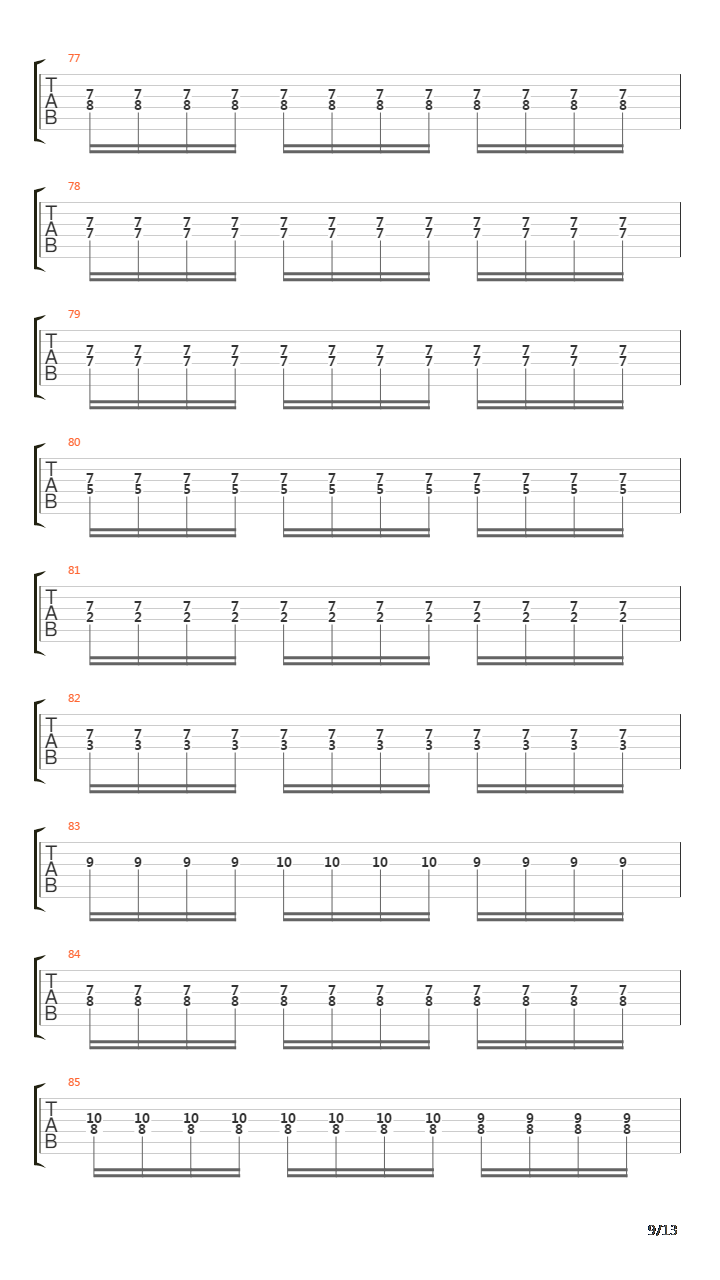 77
T
A
B
7 7 7 7 7 7 7 7 7 7 7 7
8 8 8 8 8 8 8 8 8 8 8 8

78
T
A
B
7 7 7 7 7 7 7 7 7 7 7 7
7 7 7 7 7 7 7 7 7 7 7 7

79
T
A
B
7 7 7 7 7 7 7 7 7 7 7 7
7 7 7 7 7 7 7 7 7 7 7 7

80
T
A
B
7 7 7 7 7 7 7 7 7 7 7 7
5 5 5 5 5 5 5 5 5 5 5 5

81
T
A
B
7 7 7 7 7 7 7 7 7 7 7 7
2 2 2 2 2 2 2 2 2 2 2 2

82
T
A
B
7 7 7 7 7 7 7 7 7 7 7 7
3 3 3 3 3 3 3 3 3 3 3 3

83
T
A
B
9 9 9 9 10 10 10 10 9 9 9 9

84
T
A
B
7 7 7 7 7 7 7 7 7 7 7 7
8 8 8 8 8 8 8 8 8 8 8 8

85
T
A
B
10 10 10 10 10 10 10 10 9 9 9 9
8 8 8 8 8 8 8 8 8 8 8 8

9/13